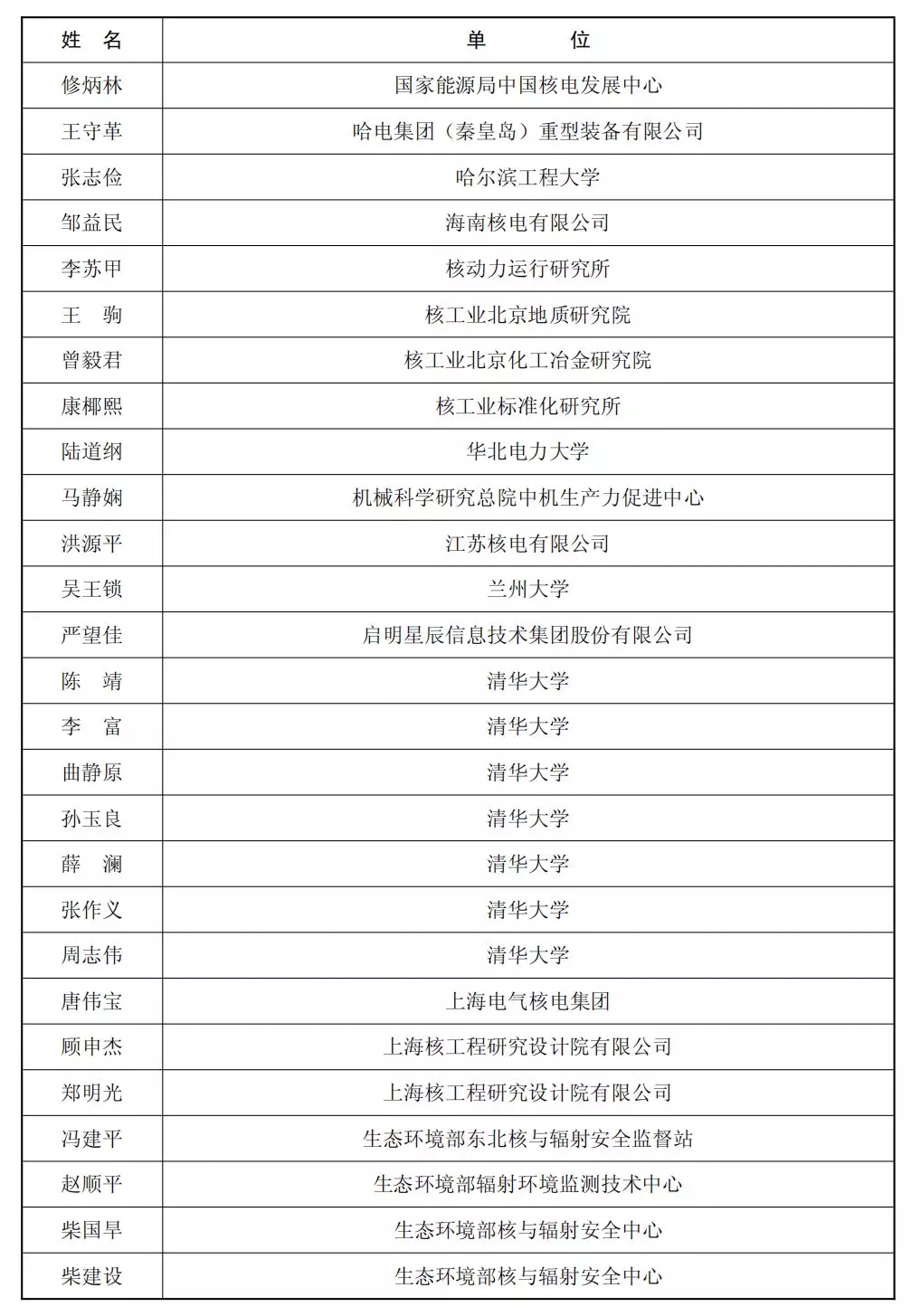 | 姓　名 | 单　　位 |
|---|---|
| 修炳林 | 国家能源局中国核电发展中心 |
| 王守革 | 哈电集团（秦皇岛）重型装备有限公司 |
| 张志俭 | 哈尔滨工程大学 |
| 邹益民 | 海南核电有限公司 |
| 李苏甲 | 核动力运行研究所 |
| 王　驹 | 核工业北京地质研究院 |
| 曾毅君 | 核工业北京化工冶金研究院 |
| 康椰熙 | 核工业标准化研究所 |
| 陆道纲 | 华北电力大学 |
| 马静娴 | 机械科学研究总院中机生产力促进中心 |
| 洪源平 | 江苏核电有限公司 |
| 吴王锁 | 兰州大学 |
| 严望佳 | 启明星辰信息技术集团股份有限公司 |
| 陈　靖 | 清华大学 |
| 李　富 | 清华大学 |
| 曲静原 | 清华大学 |
| 孙玉良 | 清华大学 |
| 薛　澜 | 清华大学 |
| 张作义 | 清华大学 |
| 周志伟 | 清华大学 |
| 唐伟宝 | 上海电气核电集团 |
| 顾申杰 | 上海核工程研究设计院有限公司 |
| 郑明光 | 上海核工程研究设计院有限公司 |
| 冯建平 | 生态环境部东北核与辐射安全监督站 |
| 赵顺平 | 生态环境部辐射环境监测技术中心 |
| 柴国旱 | 生态环境部核与辐射安全中心 |
| 柴建设 | 生态环境部核与辐射安全中心 |